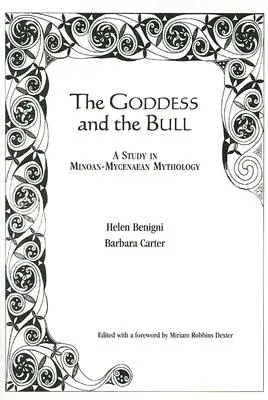 The GODDESS and the BULL

A STUDY IN MINOAN-MYCENAEAN MYTHOLOGY

Helen Benigni
Barbara Carter

Edited with a foreword by Miriam Robbins Dexter